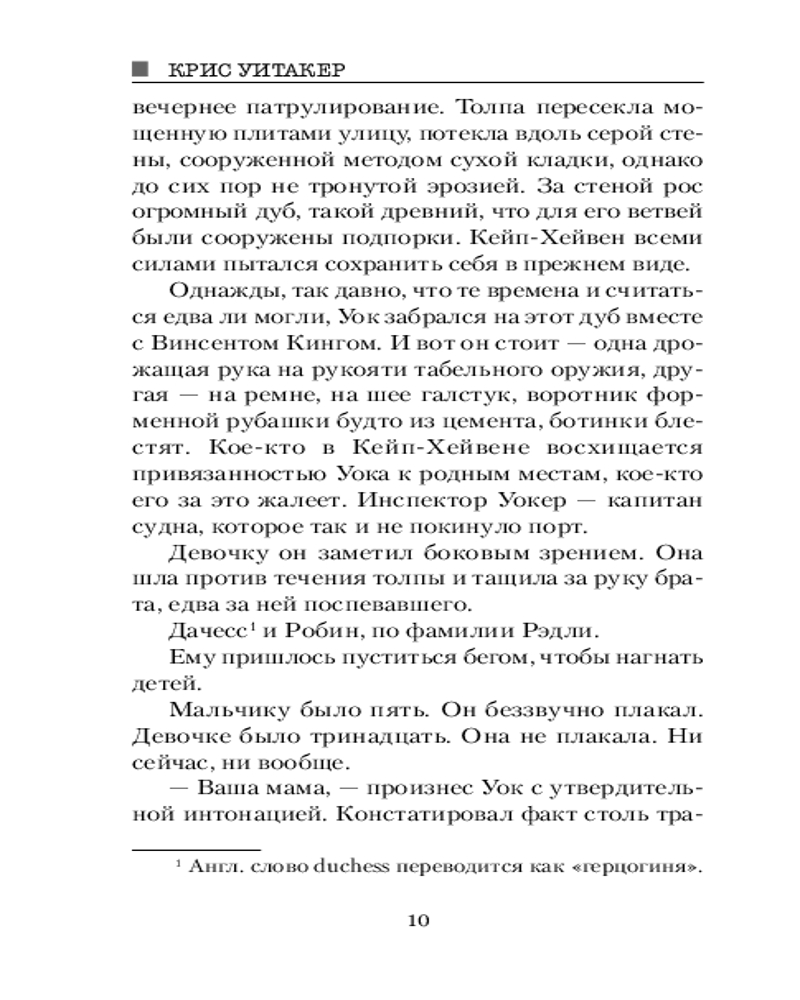 КРИС УИТАКЕР

вечернее патрулирование. Толпа пересекла мощенную плитами улицу, потекла вдоль серой стены, сооруженной методом сухой кладки, однако до сих пор не тронутой эрозией. За стеной рос огромный дуб, такой древний, что для его ветвей были сооружены подпорки. Кейп-Хейвен всеми силами пытался сохранить себя в прежнем виде.

Однажды, так давно, что те времена и считаться едва ли могли, Уок забрался на этот дуб вместе с Винсентом Кингом. И вот он стоит — одна дрожащая рука на рукояти табельного оружия, другая — на ремне, на шее галстук, воротник форменной рубашки будто из цемента, ботинки блестят. Кое-кто в Кейп-Хейвене восхищается привязанностью Уока к родным местам, кое-кто его за это жалеет. Инспектор Уокер — капитан судна, которое так и не покинуло порт.

Девочку он заметил боковым зрением. Она шла против течения толпы и тащила за руку брата, едва за ней поспевавшего.

Дачесс$^1$ и Робин, по фамилии Рэдли.

Ему пришлось пуститься бегом, чтобы нагнать детей.

Мальчику было пять. Он беззвучно плакал. Девочке было тринадцать. Она не плакала. Ни сейчас, ни вообще.

— Ваша мама, — произнес Уок с утвердительной интонацией. Констатировал факт столь тра-

$^1$ Англ. слово duchess переводится как «герцогиня».

10